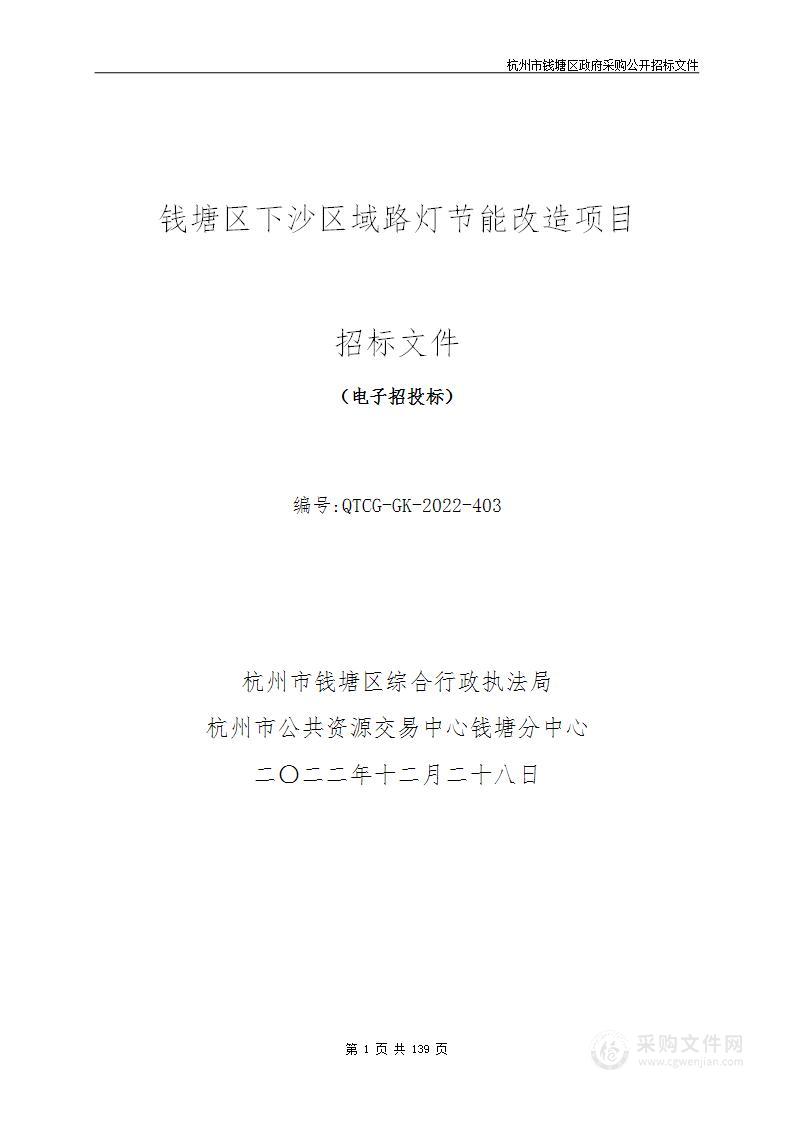 杭州市钱塘区政府采购公开招标文件

钱塘区下沙区域路灯节能改造项目

招标文件

（电子招投标）

编号:QTCG-GK-2022-403

杭州市钱塘区综合行政执法局

杭州市公共资源交易中心钱塘分中心

二〇二二年十二月二十八日

第 1 页 共 139 页

采购文件网
www.cgwenjian.com